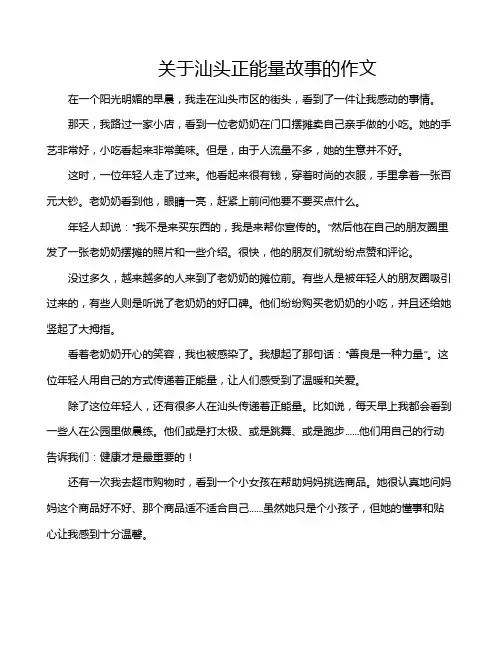 关于汕头正能量故事的作文

在一个阳光明媚的早晨，我走在汕头市区的街头，看到了一件让我感动的事情。

那天，我路过一家小店，看到一位老奶奶在门口摆摊卖自己亲手做的小吃。她的手艺非常好，小吃看起来非常美味。但是，由于人流量不多，她的生意并不好。

这时，一位年轻人走了过来。他看起来很有钱，穿着时尚的衣服，手里拿着一张百元大钞。老奶奶看到他，眼睛一亮，赶紧上前问他要不要买点什么。

年轻人却说："我不是来买东西的，我是来帮你宣传的。"然后他在自己的朋友圈里发了一张老奶奶摆摊的照片和一些介绍。很快，他的朋友们就纷纷点赞和评论。

没过多久，越来越多的人来到了老奶奶的摊位前。有些人是被年轻人的朋友圈吸引过来的，有些人则是听说了老奶奶的好口碑。他们纷纷购买老奶奶的小吃，并且还给她竖起了大拇指。

看着老奶奶开心的笑容，我也被感染了。我想起了那句话："善良是一种力量"。这位年轻人用自己的方式传递着正能量，让人们感受到了温暖和关爱。

除了这位年轻人，还有很多人在汕头传递着正能量。比如说，每天早上我都会看到一些人在公园里做晨练。他们或是打太极、或是跳舞、或是跑步......他们用自己的行动告诉我们：健康才是最重要的！

还有一次我去超市购物时，看到一个小女孩在帮助妈妈挑选商品。她很认真地问妈妈这个商品好不好、那个商品适不适合自己......虽然她只是个小孩子，但她的懂事和贴心让我感到十分温馨。